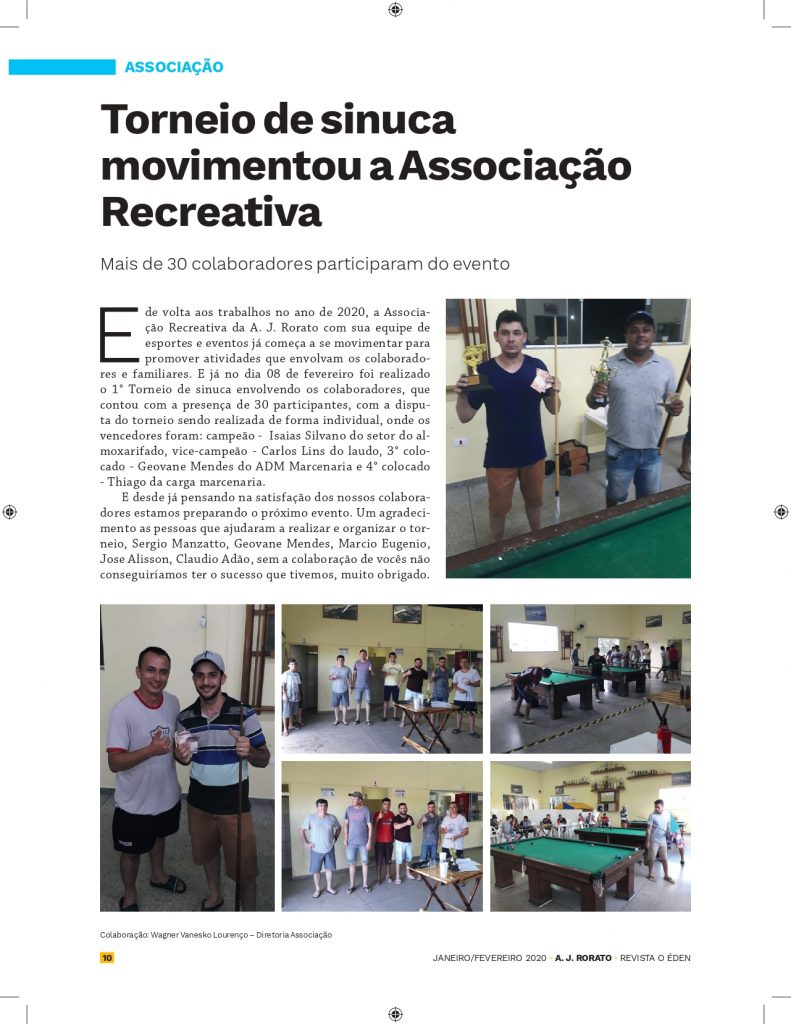 ASSOCIAÇÃO

Torneio de sinuca movimentou a Associação Recreativa

Mais de 30 colaboradores participaram do evento

E de volta aos trabalhos no ano de 2020, a Associação Recreativa da A. J. Rorato com sua equipe de esportes e eventos já começa a se movimentar para promover atividades que envolvam os colaboradores e familiares. E já no dia 08 de fevereiro foi realizado o 1° Torneio de sinuca envolvendo os colaboradores, que contou com a presença de 30 participantes, com a disputa do torneio sendo realizada de forma individual, onde os vencedores foram: campeão - Isaias Silvano do setor do almoxarifado, vice-campeão - Carlos Lins do laudo, 3° colocado - Geovane Mendes do ADM Marcenaria e 4° colocado - Thiago da carga marcenaria.

E desde já pensando na satisfação dos nossos colaboradores estamos preparando o próximo evento. Um agradecimento as pessoas que ajudaram a realizar e organizar o torneio, Sergio Manzatto, Geovane Mendes, Marcio Eugenio, Jose Alisson, Claudio Adão, sem a colaboração de vocês não conseguiríamos ter o sucesso que tivemos, muito obrigado.

Colaboração: Wagner Vanesko Lourenço – Diretoria Associação

10

JANEIRO/FEVEREIRO 2020 • A. J. RORATO • REVISTA O ÉDEN